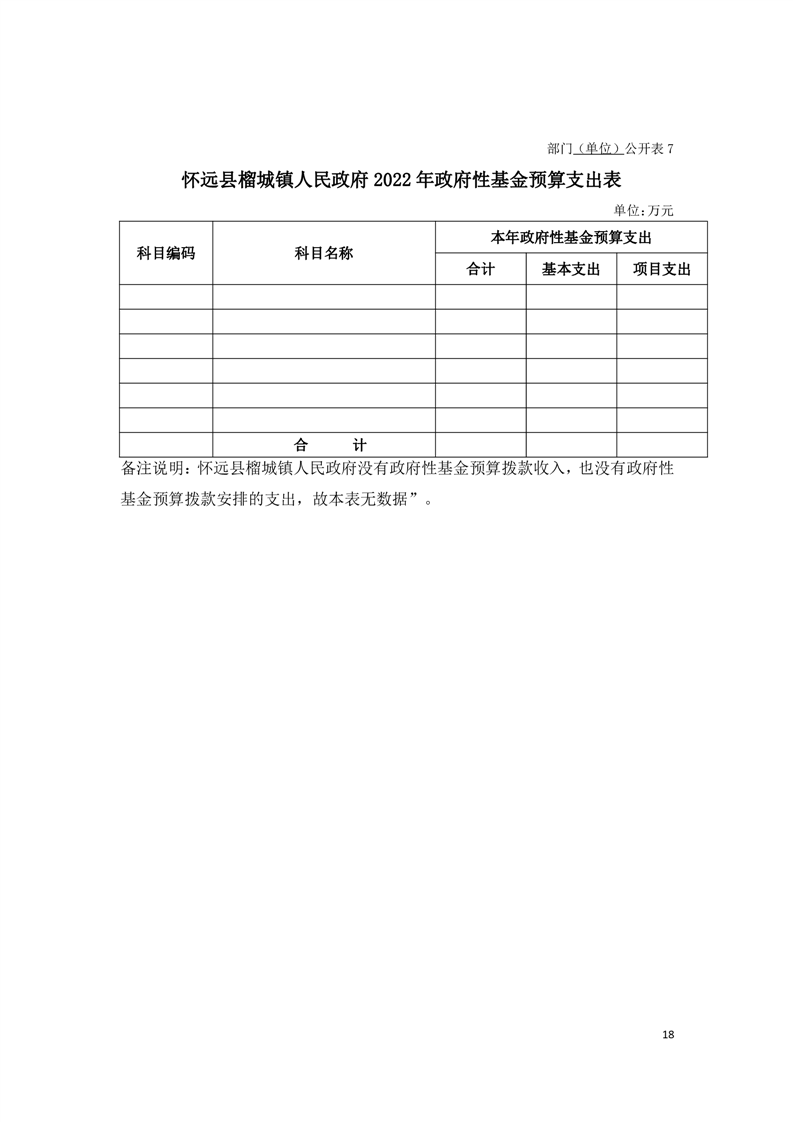 部门（单位）公开表 7

怀远县榴城镇人民政府 2022 年政府性基金预算支出表

单位：万元

| 科目编码 | 科目名称 | 本年政府性基金预算支出 | | |
|---|---|---|---|---|
| | | 合计 | 基本支出 | 项目支出 |
| | | | | |
| | | | | |
| | | | | |
| | | | | |
| | | | | |
| | | | | |
| | 合　　计 | | | |

备注说明：怀远县榴城镇人民政府没有政府性基金预算拨款收入，也没有政府性基金预算拨款安排的支出，故本表无数据”。

18